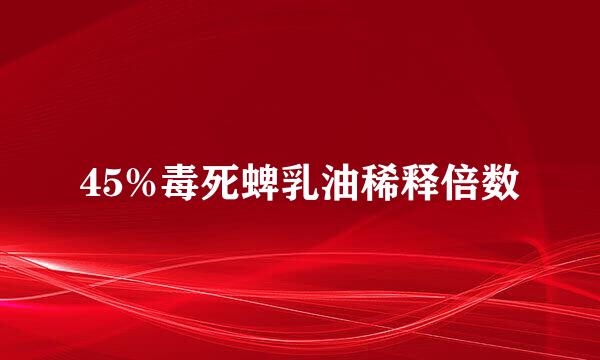 45%毒死蜱乳油稀释倍数